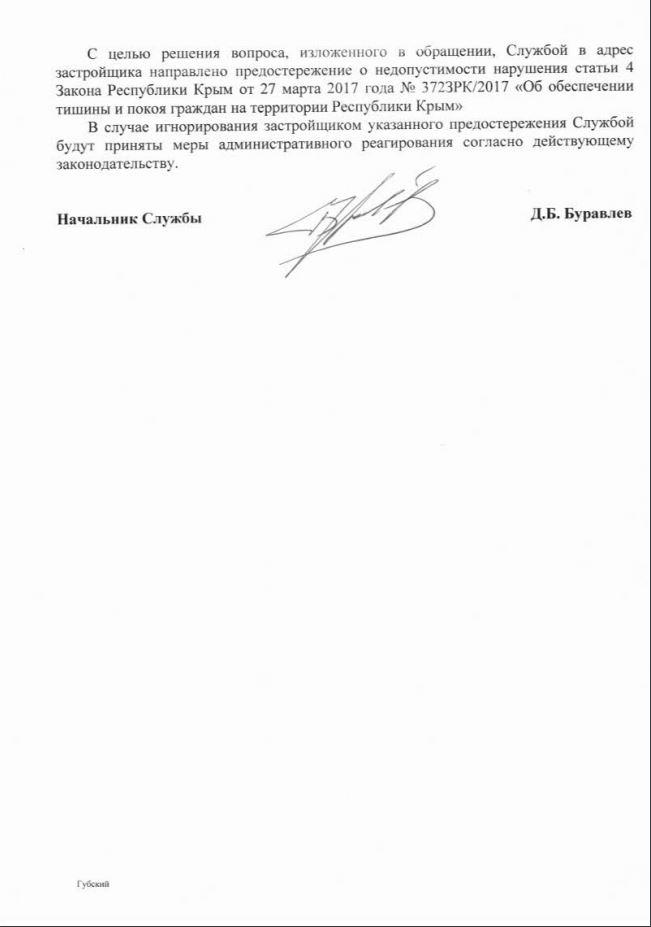 С целью решения вопроса, изложенного в обращении, Службой в адрес застройщика направлено предостережение о недопустимости нарушения статьи 4 Закона Республики Крым от 27 марта 2017 года № 372ЗРК/2017 «Об обеспечении тишины и покоя граждан на территории Республики Крым»

В случае игнорирования застройщиком указанного предостережения Службой будут приняты меры административного реагирования согласно действующему законодательству.

Начальник Службы

Д.Б. Буравлев

Губский